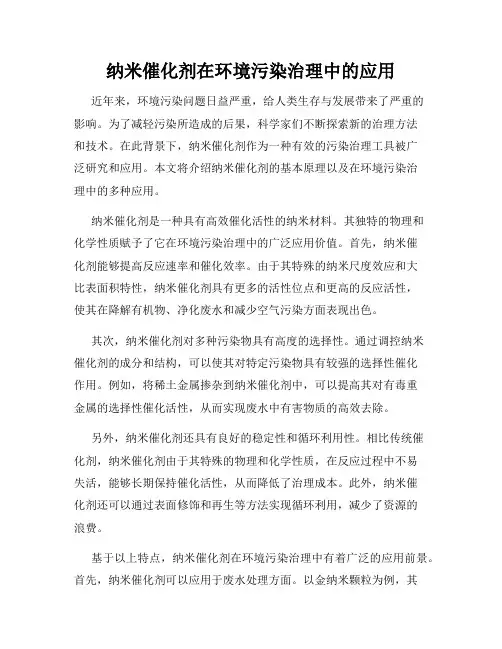 纳米催化剂在环境污染治理中的应用

近年来，环境污染问题日益严重，给人类生存与发展带来了严重的影响。为了减轻污染所造成的后果，科学家们不断探索新的治理方法和技术。在此背景下，纳米催化剂作为一种有效的污染治理工具被广泛研究和应用。本文将介绍纳米催化剂的基本原理以及在环境污染治理中的多种应用。

纳米催化剂是一种具有高效催化活性的纳米材料。其独特的物理和化学性质赋予了它在环境污染治理中的广泛应用价值。首先，纳米催化剂能够提高反应速率和催化效率。由于其特殊的纳米尺度效应和大比表面积特性，纳米催化剂具有更多的活性位点和更高的反应活性，使其在降解有机物、净化废水和减少空气污染方面表现出色。

其次，纳米催化剂对多种污染物具有高度的选择性。通过调控纳米催化剂的成分和结构，可以使其对特定污染物具有较强的选择性催化作用。例如，将稀土金属掺杂到纳米催化剂中，可以提高其对有毒重金属的选择性催化活性，从而实现废水中有害物质的高效去除。

另外，纳米催化剂还具有良好的稳定性和循环利用性。相比传统催化剂，纳米催化剂由于其特殊的物理和化学性质，在反应过程中不易失活，能够长期保持催化活性，从而降低了治理成本。此外，纳米催化剂还可以通过表面修饰和再生等方法实现循环利用，减少了资源的浪费。

基于以上特点，纳米催化剂在环境污染治理中有着广泛的应用前景。首先，纳米催化剂可以应用于废水处理方面。以金纳米颗粒为例，其